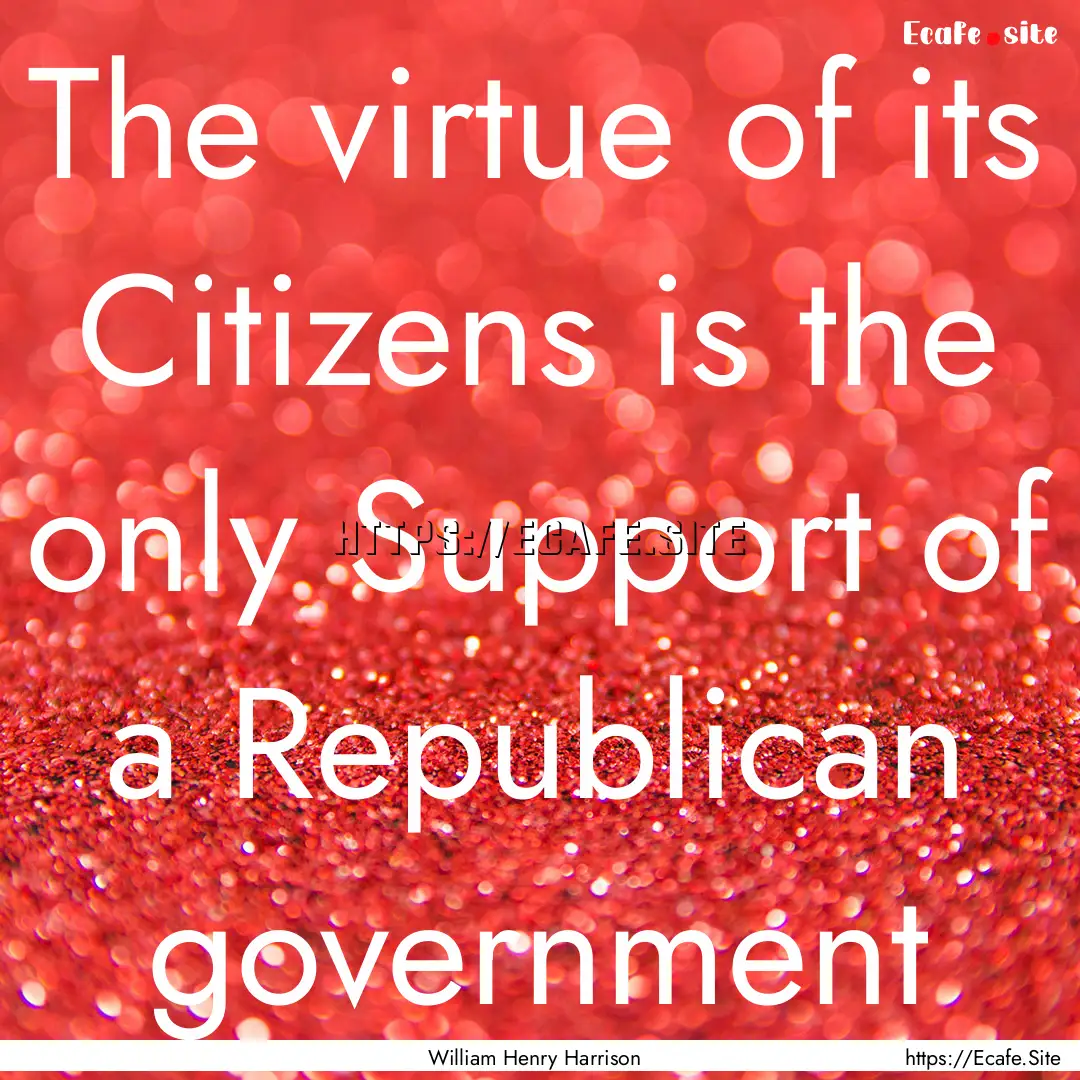 Ecafe.site

The virtue of its Citizens is the only Support of a Republican government

HTTPS://ECAFE.SITE

William Henry Harrison

https://Ecafe.Site